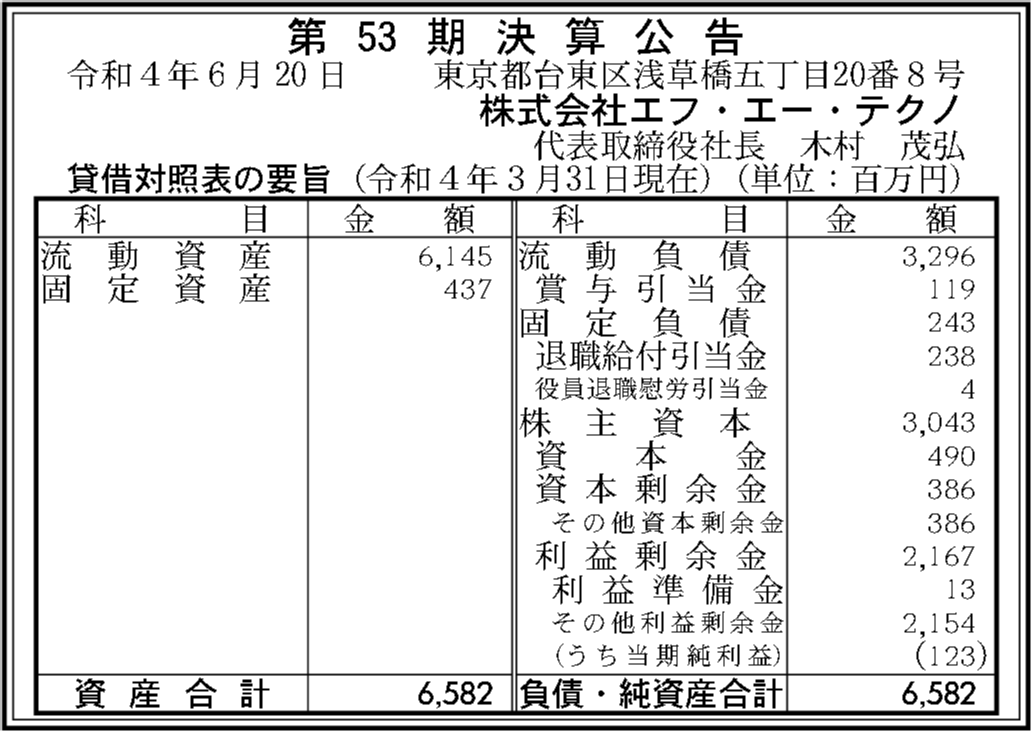 第53期決算公告

令和4年6月20日 東京都台東区浅草橋五丁目20番8号
株式会社エフ・エー・テクノ
代表取締役社長 木村 茂弘

貸借対照表の要旨（令和4年3月31日現在）（単位：百万円）

| 科目 | 金額 | 科目 | 金額 |
|---|---|---|---|
| 流動資産 | 6,145 | 流動負債 | 3,296 |
| 固定資産 | 437 | 賞与引当金 | 119 |
| | | 固定負債 | 243 |
| | | 退職給付引当金 | 238 |
| | | 役員退職慰労引当金 | 4 |
| | | 株主資本 | 3,043 |
| | | 資本金 | 490 |
| | | 資本剰余金 | 386 |
| | | その他資本剰余金 | 386 |
| | | 利益剰余金 | 2,167 |
| | | 利益準備金 | 13 |
| | | その他利益剰余金 | 2,154 |
| | | (うち当期純利益) | (123) |
| 資産合計 | 6,582 | 負債・純資産合計 | 6,582 |